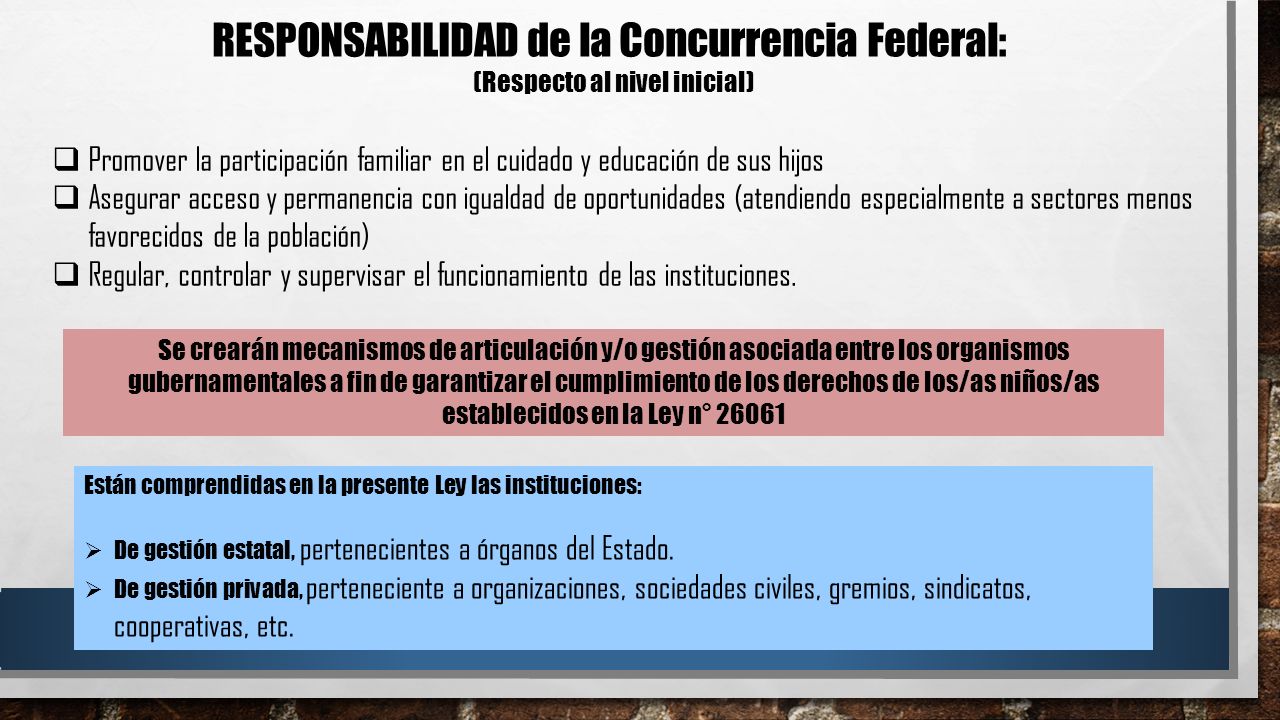 RESPONSABILIDAD de la Concurrencia Federal:
(Respecto al nivel inicial)

❑ Promover la participación familiar en el cuidado y educación de sus hijos
❑ Asegurar acceso y permanencia con igualdad de oportunidades (atendiendo especialmente a sectores menos favorecidos de la población)
❑ Regular, controlar y supervisar el funcionamiento de las instituciones.

Se crearán mecanismos de articulación y/o gestión asociada entre los organismos gubernamentales a fin de garantizar el cumplimiento de los derechos de los/as niños/as establecidos en la Ley n° 26061

Están comprendidas en la presente Ley las instituciones:

➢ De gestión estatal, pertenecientes a órganos del Estado.
➢ De gestión privada, perteneciente a organizaciones, sociedades civiles, gremios, sindicatos, cooperativas, etc.